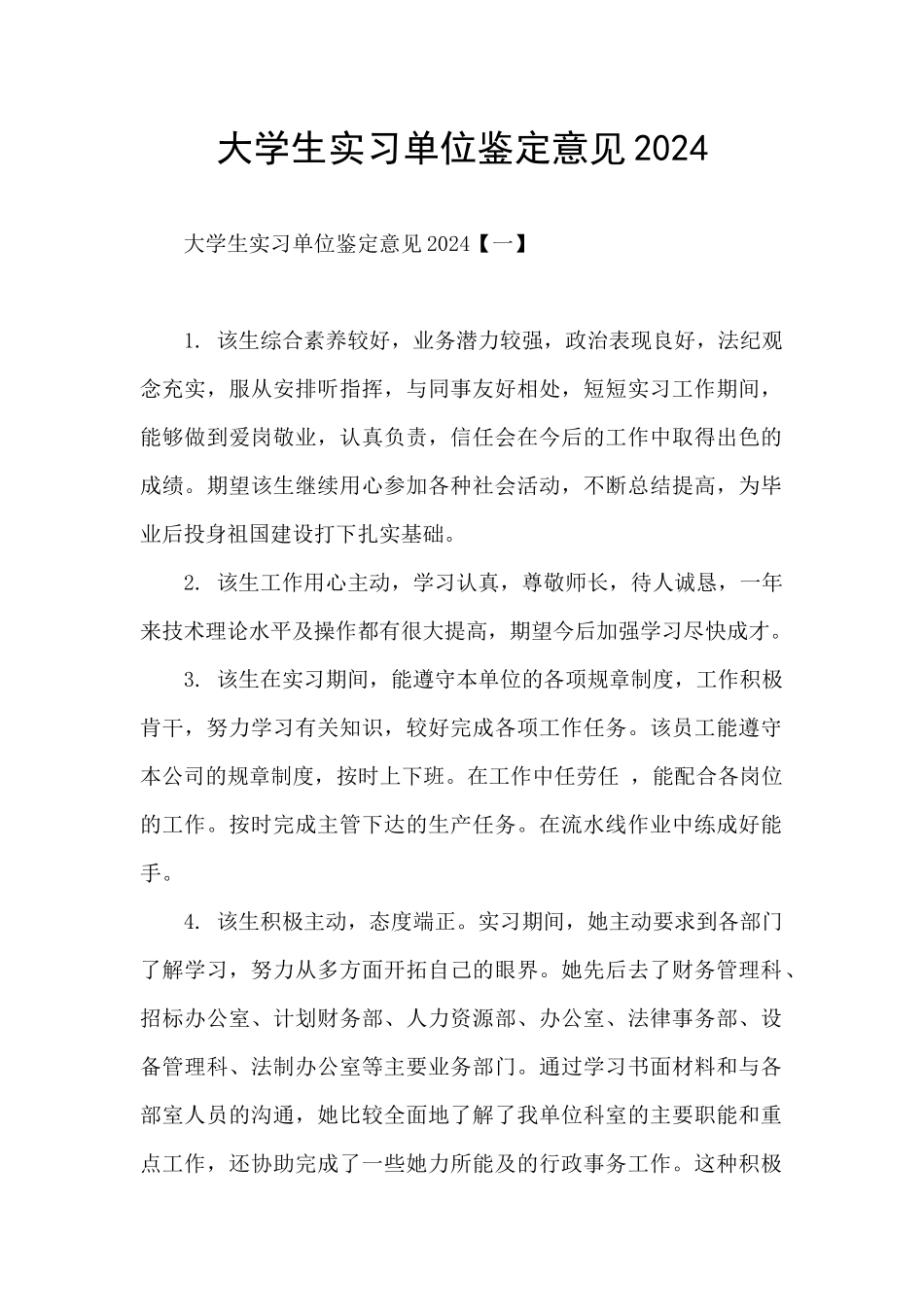 大学生实习单位鉴定意见2024

大学生实习单位鉴定意见2024【一】

1. 该生综合素养较好，业务潜力较强，政治表现良好，法纪观念充实，服从安排听指挥，与同事友好相处，短短实习工作期间，能够做到爱岗敬业，认真负责，信任会在今后的工作中取得出色的成绩。期望该生继续用心参加各种社会活动，不断总结提高，为毕业后投身祖国建设打下扎实基础。

2. 该生工作用心主动，学习认真，尊敬师长，待人诚恳，一年来技术理论水平及操作都有很大提高，期望今后加强学习尽快成才。

3. 该生在实习期间，能遵守本单位的各项规章制度，工作积极肯干，努力学习有关知识，较好完成各项工作任务。该员工能遵守本公司的规章制度，按时上下班。在工作中任劳任 ，能配合各岗位的工作。按时完成主管下达的生产任务。在流水线作业中练成好能手。

4. 该生积极主动，态度端正。实习期间，她主动要求到各部门了解学习，努力从多方面开拓自己的眼界。她先后去了财务管理科、招标办公室、计划财务部、人力资源部、办公室、法律事务部、设备管理科、法制办公室等主要业务部门。通过学习书面材料和与各部室人员的沟通，她比较全面地了解了我单位科室的主要职能和重点工作，还协助完成了一些她力所能及的行政事务工作。这种积极